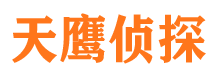 天鹰侦探